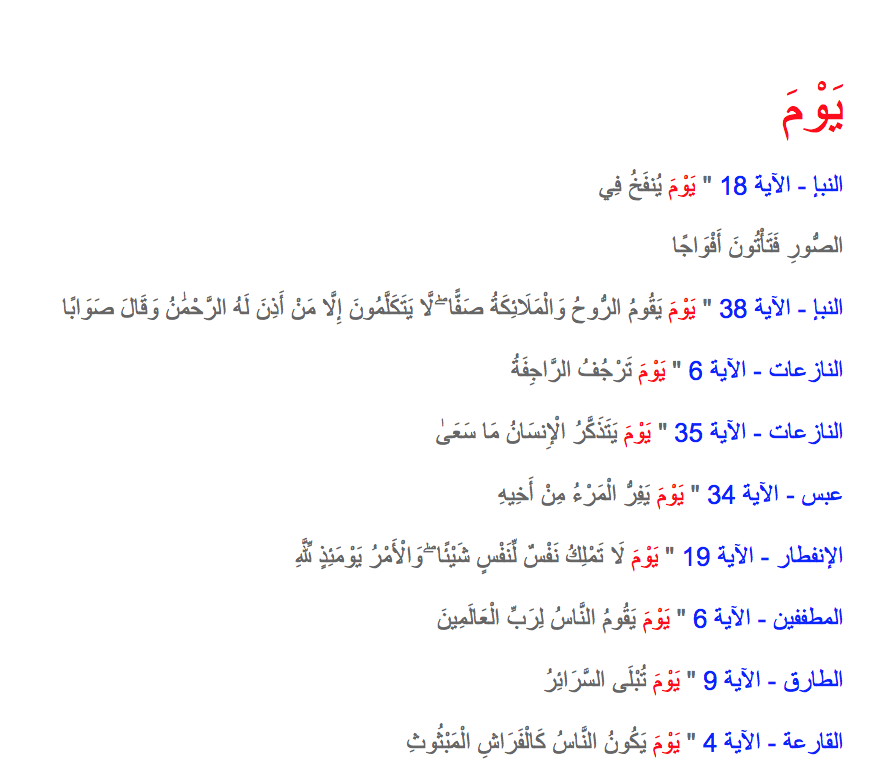 يَوْمَ

النبإ - الآية 18 " يَوْمَ يُنفَخُ فِي الصُّورِ فَتَأْتُونَ أَفْوَاجًا

النبإ - الآية 38 " يَوْمَ يَقُومُ الرُّوحُ وَالْمَلَائِكَةُ صَفًّا ۖ لَّا يَتَكَلَّمُونَ إِلَّا مَنْ أَذِنَ لَهُ الرَّحْمَٰنُ وَقَالَ صَوَابًا

النازعات - الآية 6 " يَوْمَ تَرْجُفُ الرَّاجِفَةُ

النازعات - الآية 35 " يَوْمَ يَتَذَكَّرُ الْإِنسَانُ مَا سَعَىٰ

عبس - الآية 34 " يَوْمَ يَفِرُّ الْمَرْءُ مِنْ أَخِيهِ

الإنفطار - الآية 19 " يَوْمَ لَا تَمْلِكُ نَفْسٌ لِّنَفْسٍ شَيْئًا ۖ وَالْأَمْرُ يَوْمَئِذٍ لِّلَّهِ

المطففين - الآية 6 " يَوْمَ يَقُومُ النَّاسُ لِرَبِّ الْعَالَمِينَ

الطارق - الآية 9 " يَوْمَ تُبْلَى السَّرَائِرُ

القارعة - الآية 4 " يَوْمَ يَكُونُ النَّاسُ كَالْفَرَاشِ الْمَبْثُوثِ